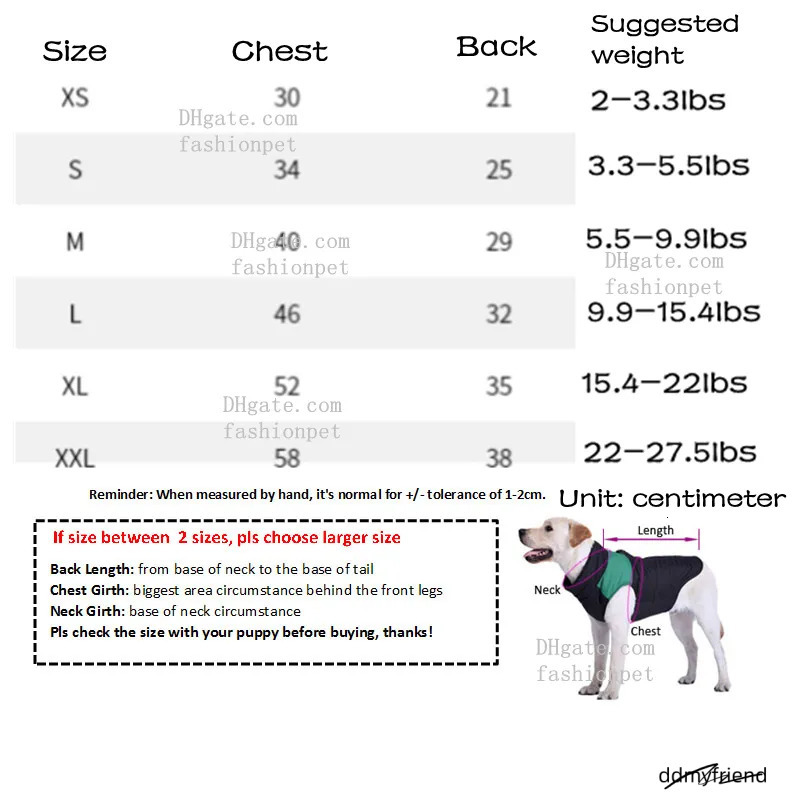 | Size | Chest | Back | Suggested weight |
|---|---|---|---|
| XS | 30 | 21 | 2-3.3lbs |
| S | 34 | 25 | 3.3-5.5lbs |
| M | 40 | 29 | 5.5-9.9lbs |
| L | 46 | 32 | 9.9-15.4lbs |
| XL | 52 | 35 | 15.4-22lbs |
| XXL | 58 | 38 | 22-27.5lbs |

DHgate.com fashionpet

DHgate.com fashionpet

DHgate.com fashionpet

DHgate.com fashionpet

Reminder: When measured by hand, it's normal for +/- tolerance of 1-2cm.

Unit: centimeter

If size between 2 sizes, pls choose larger size

Back Length: from base of neck to the base of tail
Chest Girth: biggest area circumstance behind the front legs
Neck Girth: base of neck circumstance
Pls check the size with your puppy before buying, thanks!

Length
Neck
Chest

DHgate.com fashionpet

ddmyfriend